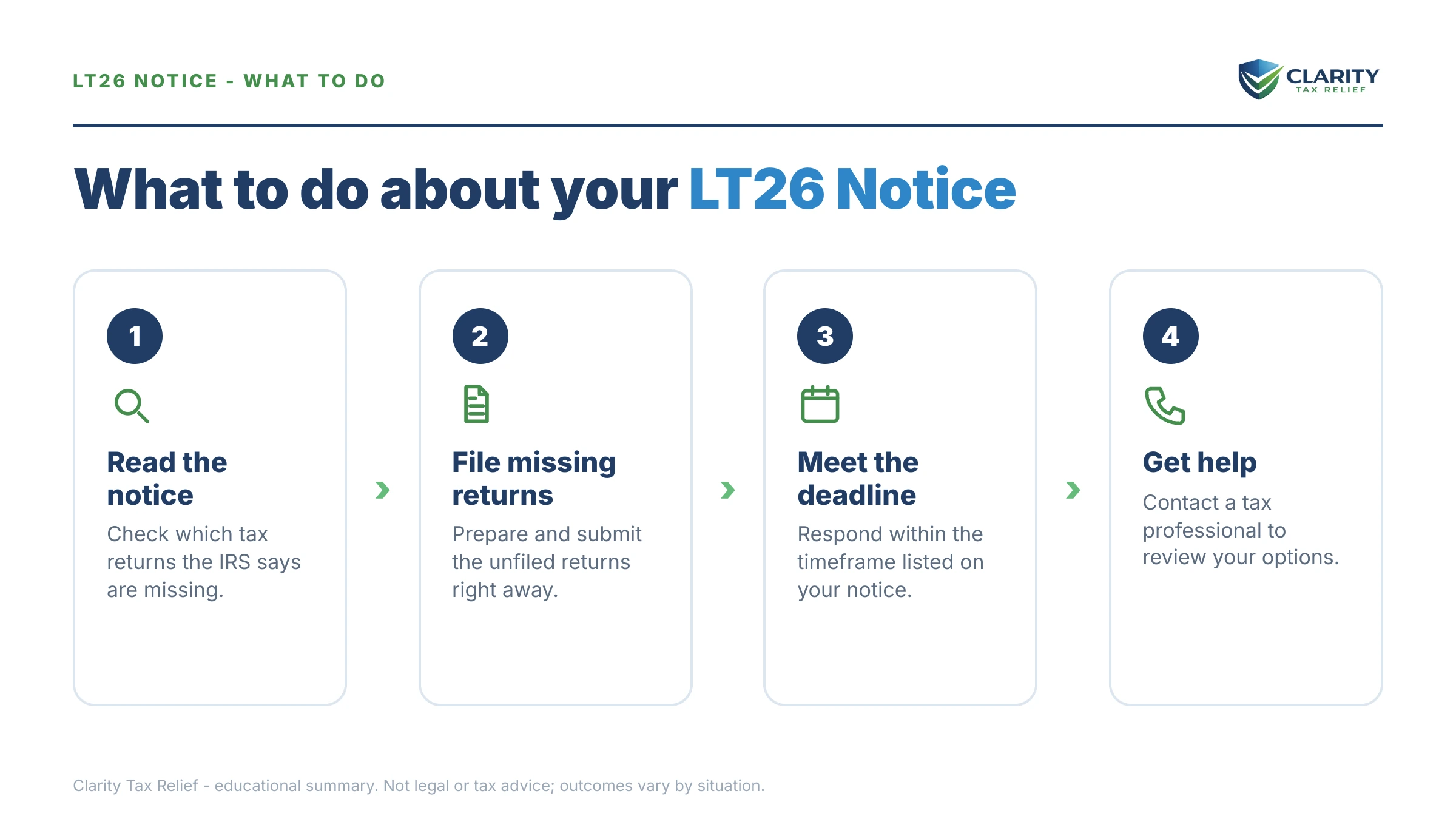 LT26 NOTICE - WHAT TO DO

CLARITY
TAX RELIEF

What to do about your LT26 Notice

1

Read the notice

Check which tax returns the IRS says are missing.

2

File missing returns

Prepare and submit the unfiled returns right away.

3

Meet the deadline

Respond within the timeframe listed on your notice.

4

Get help

Contact a tax professional to review your options.

Clarity Tax Relief - educational summary. Not legal or tax advice; outcomes vary by situation.